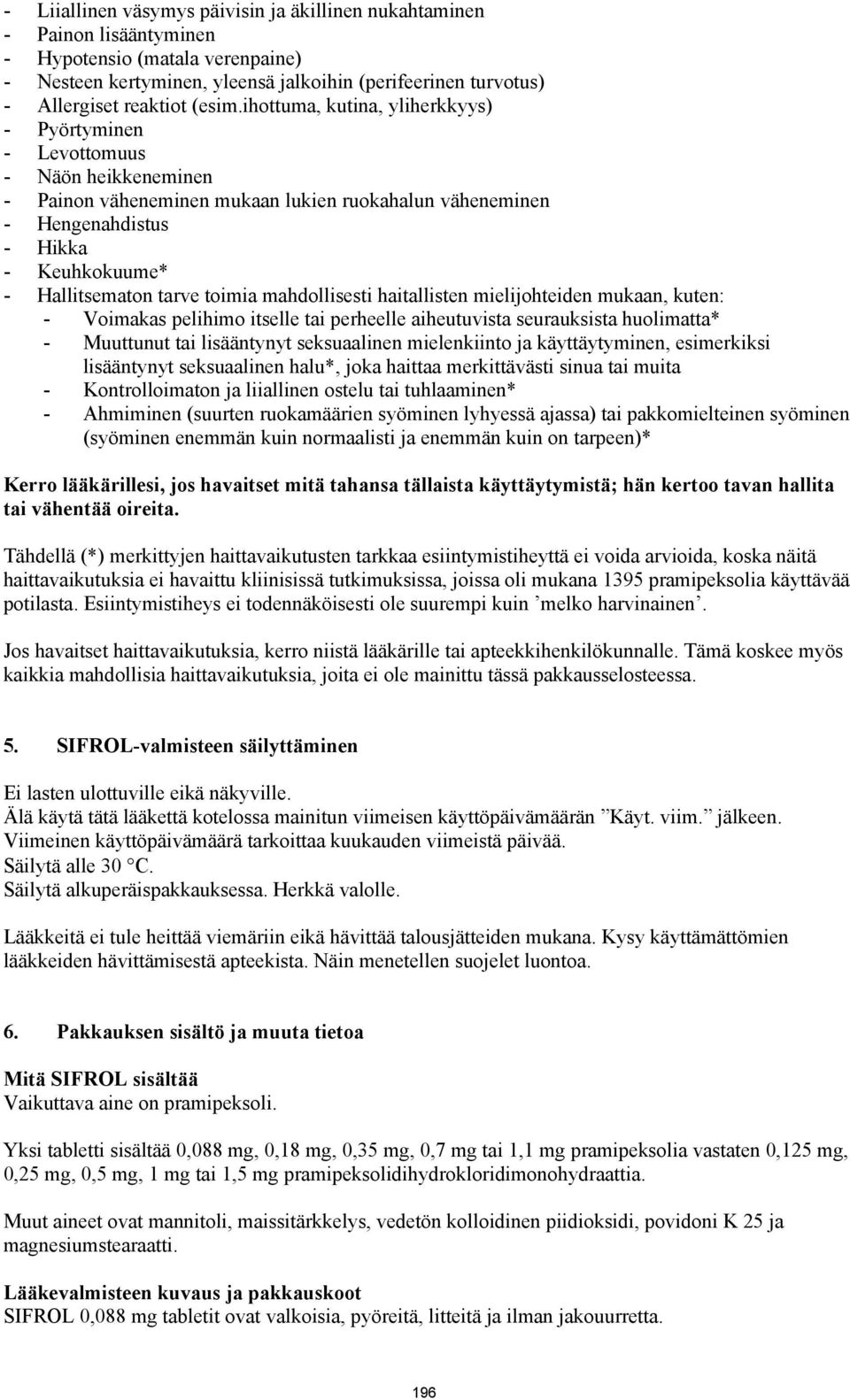 - Liiallinen väsymys päivisin ja äkillinen nukahtaminen
- Painon lisääntyminen
- Hypotensio (matala verenpaine)
- Nesteen kertyminen, yleensä jalkoihin (perifeerinen turvotus)
- Allergiset reaktiot (esim.ihottuma, kutina, yliherkkyys)
- Pyörtyminen
- Levottomuus
- Näön heikkeneminen
- Painon väheneminen mukaan lukien ruokahalun väheneminen
- Hengenahdistus
- Hikka
- Keuhkokuume*
- Hallitsematon tarve toimia mahdollisesti haitallisten mielijohteiden mukaan, kuten:
- Voimakas pelihimo itselle tai perheelle aiheutuvista seurauksista huolimatta*
- Muuttunut tai lisääntynyt seksuaalinen mielenkiinto ja käyttäytyminen, esimerkiksi lisääntynyt seksuaalinen halu*, joka haittaa merkittävästi sinua tai muita
- Kontrolloimaton ja liiallinen ostelu tai tuhlaaminen*
- Ahmiminen (suurten ruokamäärien syöminen lyhyessä ajassa) tai pakkomielteinen syöminen (syöminen enemmän kuin normaalisti ja enemmän kuin on tarpeen)*

Kerro lääkärillesi, jos havaitset mitä tahansa tällaista käyttäytymistä; hän kertoo tavan hallita tai vähentää oireita.

Tähdellä (*) merkittyjen haittavaikutusten tarkkaa esiintymistiheyttä ei voida arvioida, koska näitä haittavaikutuksia ei havaittu kliinisissä tutkimuksissa, joissa oli mukana 1395 pramipeksolia käyttävää potilasta. Esiintymistiheys ei todennäköisesti ole suurempi kuin ’melko harvinainen’.

Jos havaitset haittavaikutuksia, kerro niistä lääkärille tai apteekkihenkilökunnalle. Tämä koskee myös kaikkia mahdollisia haittavaikutuksia, joita ei ole mainittu tässä pakkausselosteessa.

5. SIFROL-valmisteen säilyttäminen

Ei lasten ulottuville eikä näkyville.
Älä käytä tätä lääkettä kotelossa mainitun viimeisen käyttöpäivämäärän ”Käyt. viim.” jälkeen. Viimeinen käyttöpäivämäärä tarkoittaa kuukauden viimeistä päivää.
Säilytä alle 30 °C.
Säilytä alkuperäispakkauksessa. Herkkä valolle.

Lääkkeitä ei tule heittää viemäriin eikä hävittää talousjätteiden mukana. Kysy käyttämättömien lääkkeiden hävittämisestä apteekista. Näin menetellen suojelet luontoa.

6. Pakkauksen sisältö ja muuta tietoa

Mitä SIFROL sisältää
Vaikuttava aine on pramipeksoli.

Yksi tabletti sisältää 0,088 mg, 0,18 mg, 0,35 mg, 0,7 mg tai 1,1 mg pramipeksolia vastaten 0,125 mg, 0,25 mg, 0,5 mg, 1 mg tai 1,5 mg pramipeksolidihydrokloridimonohydraattia.

Muut aineet ovat mannitoli, maissitärkkelys, vedetön kolloidinen piidioksidi, povidoni K 25 ja magnesiumstearaatti.

Lääkevalmisteen kuvaus ja pakkauskoot
SIFROL 0,088 mg tabletit ovat valkoisia, pyöreitä, litteitä ja ilman jakouurretta.

196